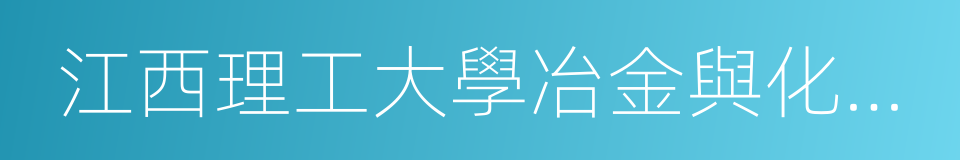 江西理工大學冶金與化...